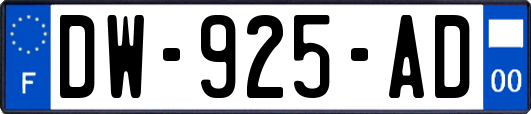 F
DW-925-AD
00